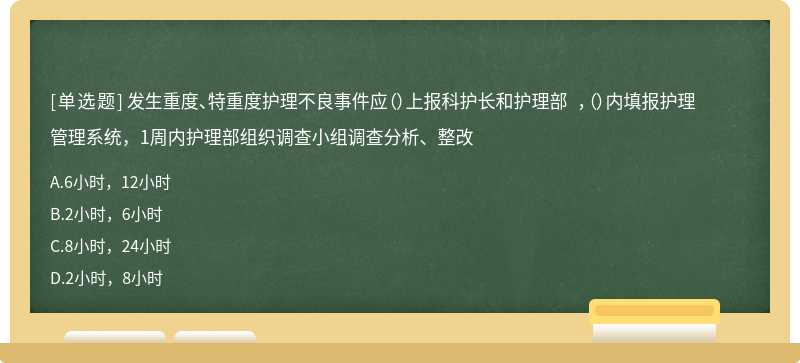 [单选题] 发生重度、特重度护理不良事件应()上报科护长和护理部 ，()内填报护理管理系统，1周内护理部组织调查小组调查分析、整改

A.6小时，12小时

B.2小时，6小时

C.8小时，24小时

D.2小时，8小时